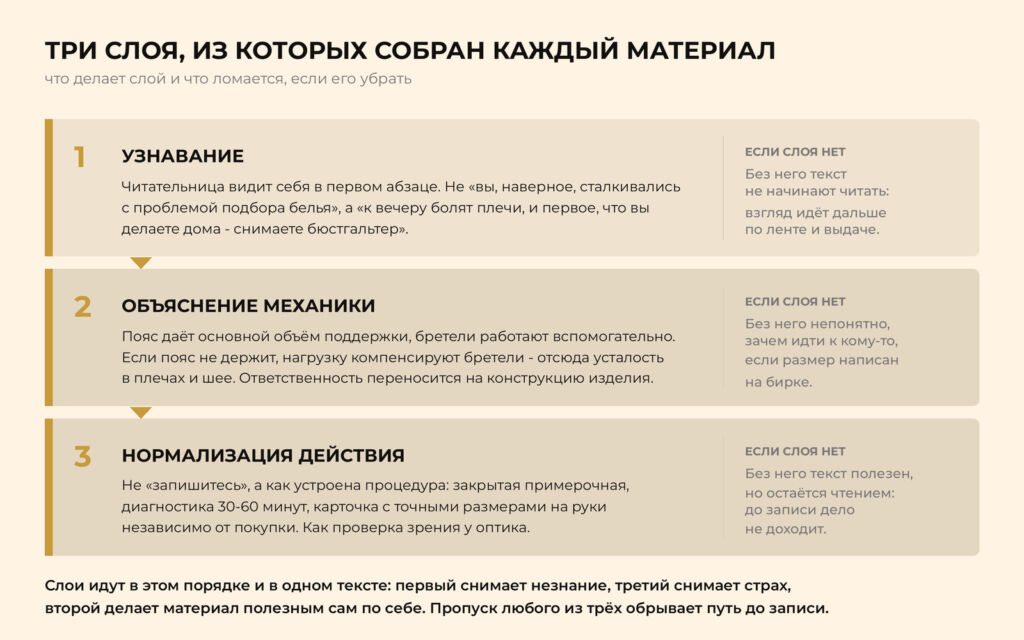 ТРИ СЛОЯ, ИЗ КОТОРЫХ СОБРАН КАЖДЫЙ МАТЕРИАЛ

что делает слой и что ломается, если его убрать

1

УЗНАВАНИЕ

Читательница видит себя в первом абзаце. Не «вы, наверное, сталкивались с проблемой подбора белья», а «к вечеру болят плечи, и первое, что вы делаете дома - снимаете бюстгальтер».

ЕСЛИ СЛОЯ НЕТ

Без него текст не начинают читать: взгляд идёт дальше по ленте и выдаче.

2

ОБЪЯСНЕНИЕ МЕХАНИКИ

Пояс даёт основной объём поддержки, бретели работают вспомогательно. Если пояс не держит, нагрузку компенсируют бретели - отсюда усталость в плечах и шее. Ответственность переносится на конструкцию изделия.

ЕСЛИ СЛОЯ НЕТ

Без него непонятно, зачем идти к кому-то, если размер написан на бирке.

3

НОРМАЛИЗАЦИЯ ДЕЙСТВИЯ

Не «запишитесь», а как устроена процедура: закрытая примерочная, диагностика 30-60 минут, карточка с точными размерами на руки независимо от покупки. Как проверка зрения у оптика.

ЕСЛИ СЛОЯ НЕТ

Без него текст полезен, но остаётся чтением: до записи дело не доходит.

Слои идут в этом порядке и в одном тексте: первый снимает незнание, третий снимает страх, второй делает материал полезным сам по себе. Пропуск любого из трёх обрывает путь до записи.